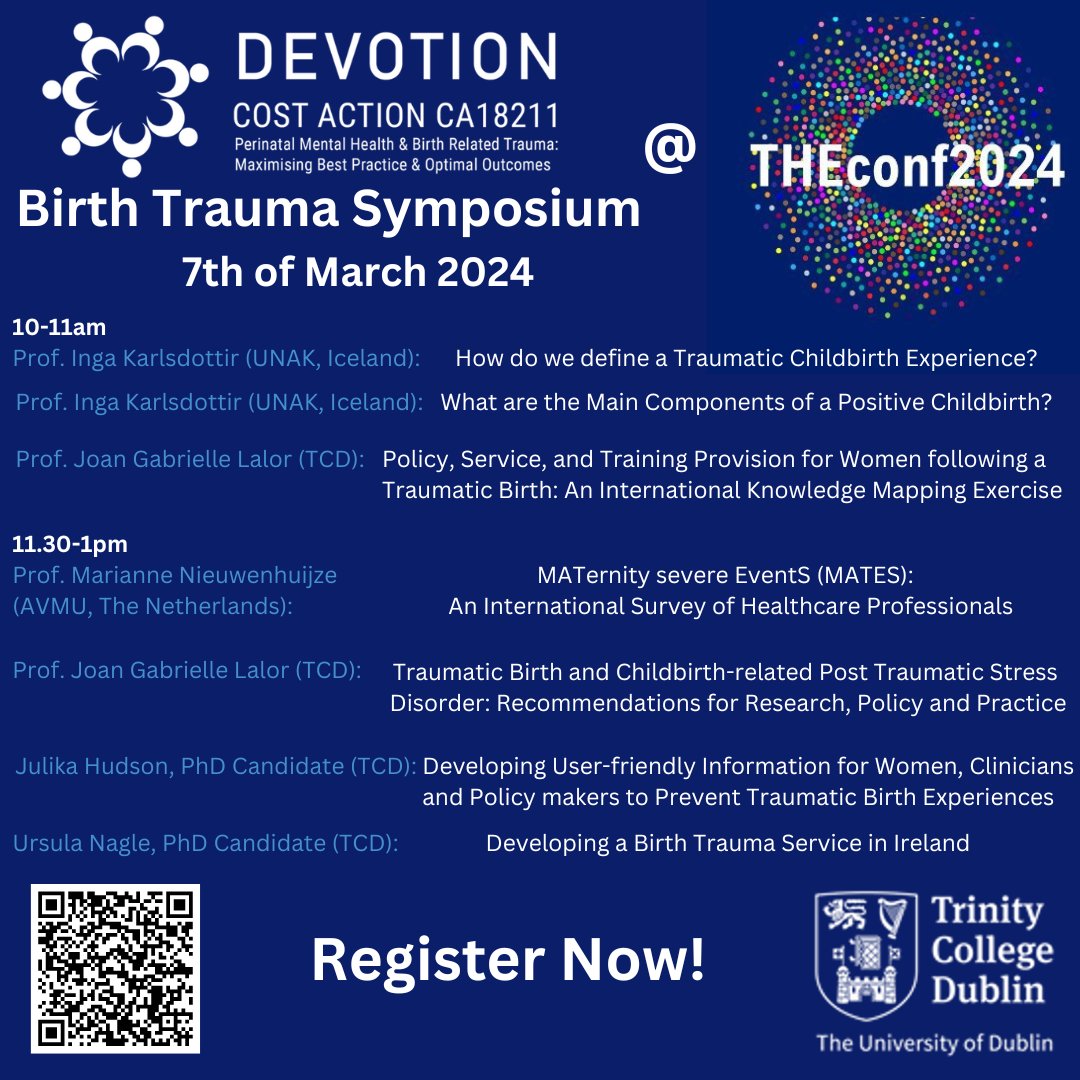 DEVOTION
COST ACTION CA18211
Perinatal Mental Health & Birth Related Trauma: Maximising Best Practice & Optimal Outcomes

@

THEconf2024

Birth Trauma Symposium
7th of March 2024

10-11am
Prof. Inga Karlsdottir (UNAK, Iceland): How do we define a Traumatic Childbirth Experience?

Prof. Inga Karlsdottir (UNAK, Iceland): What are the Main Components of a Positive Childbirth?

Prof. Joan Gabrielle Lalor (TCD): Policy, Service, and Training Provision for Women following a Traumatic Birth: An International Knowledge Mapping Exercise

11.30-1pm
Prof. Marianne Nieuwenhuijze (AVMU, The Netherlands): MATernity severe EventS (MATES): An International Survey of Healthcare Professionals

Prof. Joan Gabrielle Lalor (TCD): Traumatic Birth and Childbirth-related Post Traumatic Stress Disorder: Recommendations for Research, Policy and Practice

Julika Hudson, PhD Candidate (TCD): Developing User-friendly Information for Women, Clinicians and Policy makers to Prevent Traumatic Birth Experiences

Ursula Nagle, PhD Candidate (TCD): Developing a Birth Trauma Service in Ireland

Register Now!

Trinity College Dublin
The University of Dublin